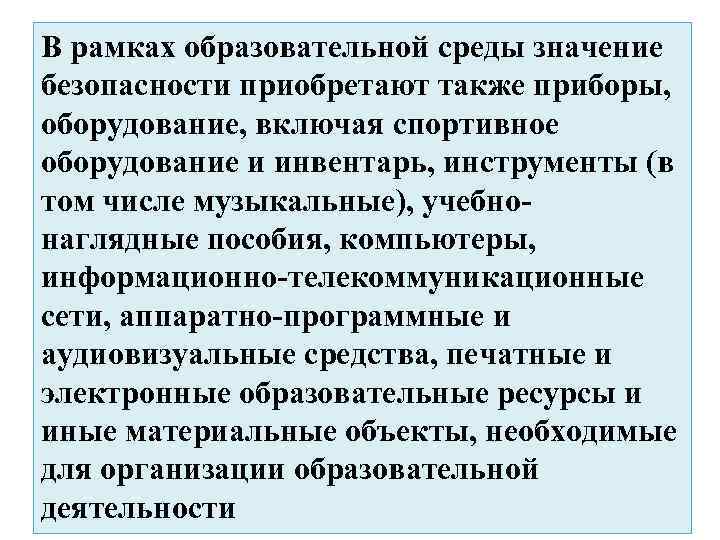 В рамках образовательной среды значение безопасности приобретают также приборы, оборудование, включая спортивное оборудование и инвентарь, инструменты (в том числе музыкальные), учебно-наглядные пособия, компьютеры, информационно-телекоммуникационные сети, аппаратно-программные и аудиовизуальные средства, печатные и электронные образовательные ресурсы и иные материальные объекты, необходимые для организации образовательной деятельности